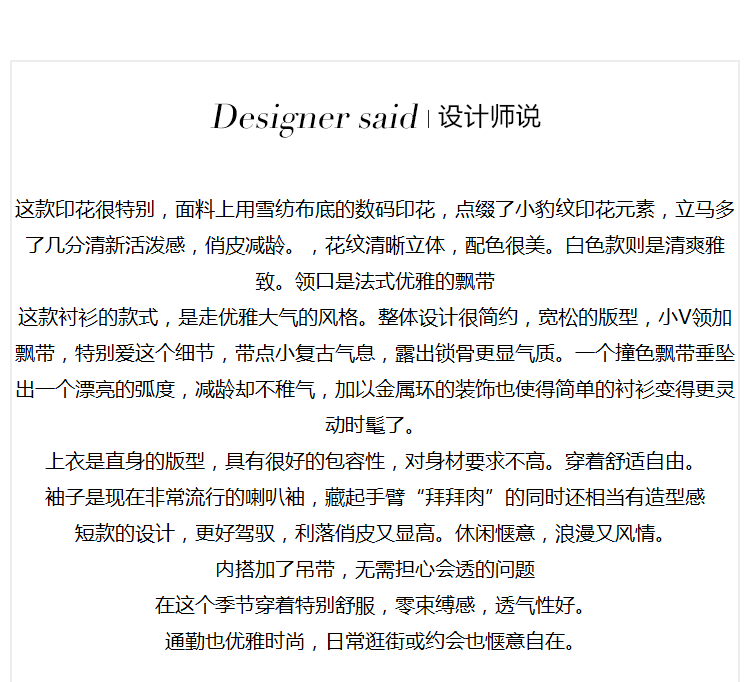 Designer said | 设计师说

这款印花很特别，面料上用雪纺布底的数码印花，点缀了小豹纹印花元素，立马多了几分清新活泼感，俏皮减龄。，花纹清晰立体，配色很美。白色款则是清爽雅致。领口是法式优雅的飘带

这款衬衫的款式，是走优雅大气的风格。整体设计很简约，宽松的版型，小V领加飘带，特别爱这个细节，带点小复古气息，露出锁骨更显气质。一个撞色飘带垂坠出一个漂亮的弧度，减龄却不稚气，加以金属环的装饰也使得简单的衬衫变得更灵动时髦了。

上衣是直身的版型，具有很好的包容性，对身材要求不高。穿着舒适自由。

袖子是现在非常流行的喇叭袖，藏起手臂“拜拜肉”的同时还相当有造型感

短款的设计，更好驾驭，利落俏皮又显高。休闲惬意，浪漫又风情。

内搭加了吊带，无需担心会透的问题

在这个季节穿着特别舒服，零束缚感，透气性好。

通勤也优雅时尚，日常逛街或约会也惬意自在。